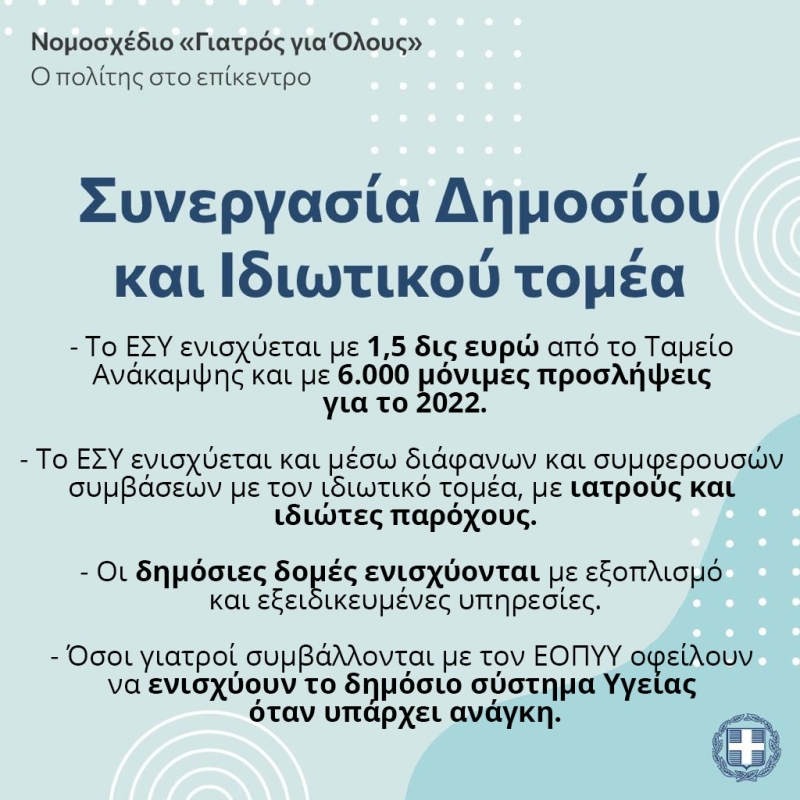 Νομοσχέδιο «Γιατρός για Όλους»
Ο πολίτης στο επίκεντρο

Συνεργασία Δημοσίου και Ιδιωτικού τομέα

- Το ΕΣΥ ενισχύεται με 1,5 δις ευρώ από το Ταμείο Ανάκαμψης και με 6.000 μόνιμες προσλήψεις για το 2022.

- Το ΕΣΥ ενισχύεται και μέσω διάφανων και συμφερουσών συμβάσεων με τον ιδιωτικό τομέα, με ιατρούς και ιδιώτες παρόχους.

- Οι δημόσιες δομές ενισχύονται με εξοπλισμό και εξειδικευμένες υπηρεσίες.

- Όσοι γιατροί συμβάλλονται με τον ΕΟΠΥΥ οφείλουν να ενισχύουν το δημόσιο σύστημα Υγείας όταν υπάρχει ανάγκη.